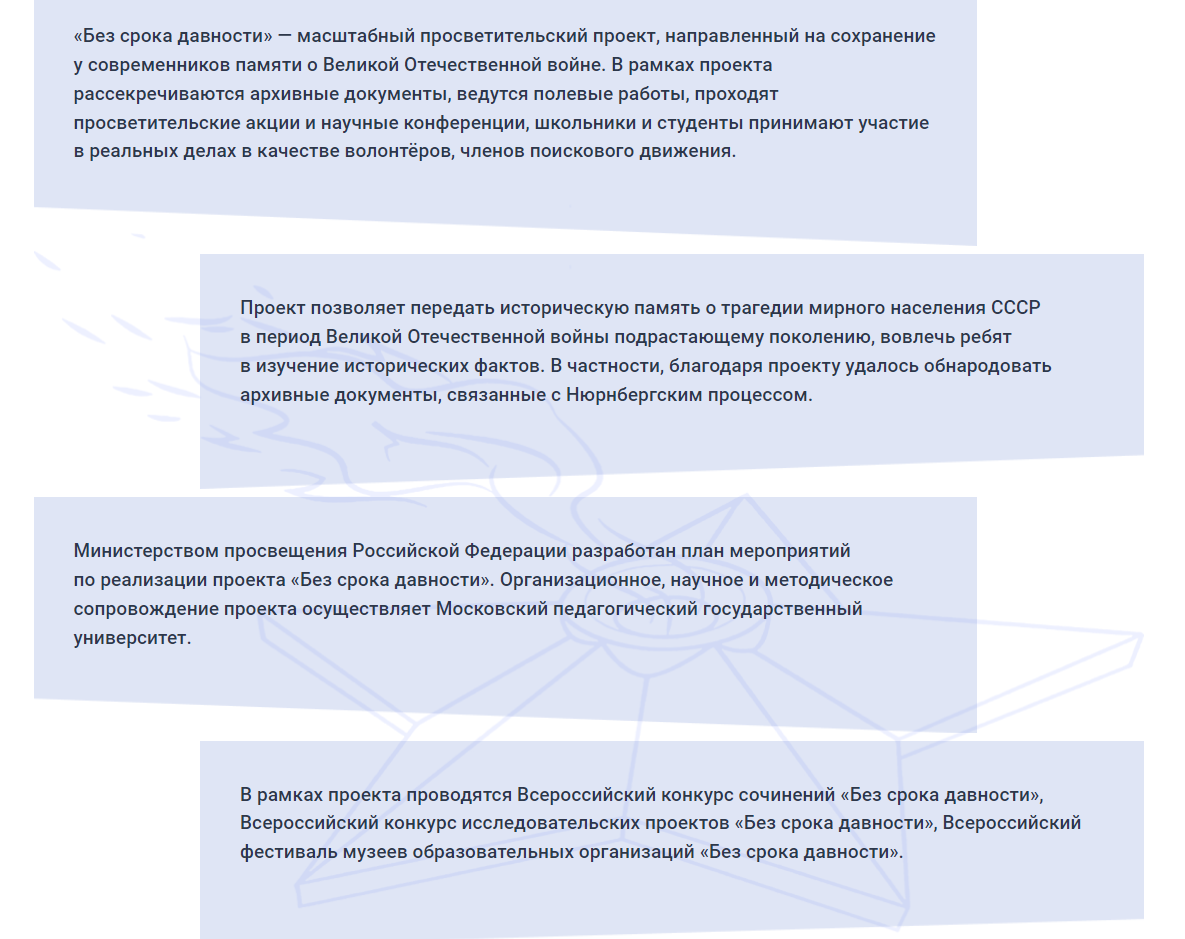 «Без срока давности» — масштабный просветительский проект, направленный на сохранение у современников памяти о Великой Отечественной войне. В рамках проекта рассекречиваются архивные документы, ведутся полевые работы, проходят просветительские акции и научные конференции, школьники и студенты принимают участие в реальных делах в качестве волонтёров, членов поискового движения.

Проект позволяет передать историческую память о трагедии мирного населения СССР в период Великой Отечественной войны подрастающему поколению, вовлечь ребят в изучение исторических фактов. В частности, благодаря проекту удалось обнародовать архивные документы, связанные с Нюрнбергским процессом.

Министерством просвещения Российской Федерации разработан план мероприятий по реализации проекта «Без срока давности». Организационное, научное и методическое сопровождение проекта осуществляет Московский педагогический государственный университет.

В рамках проекта проводятся Всероссийский конкурс сочинений «Без срока давности», Всероссийский конкурс исследовательских проектов «Без срока давности», Всероссийский фестиваль музеев образовательных организаций «Без срока давности».